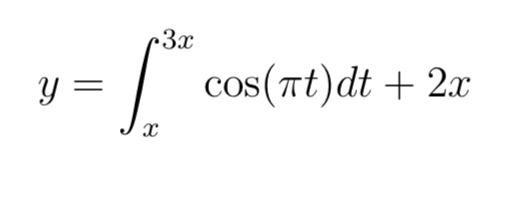 $y = \int_{x}^{3x} \cos(\pi t)dt + 2x$